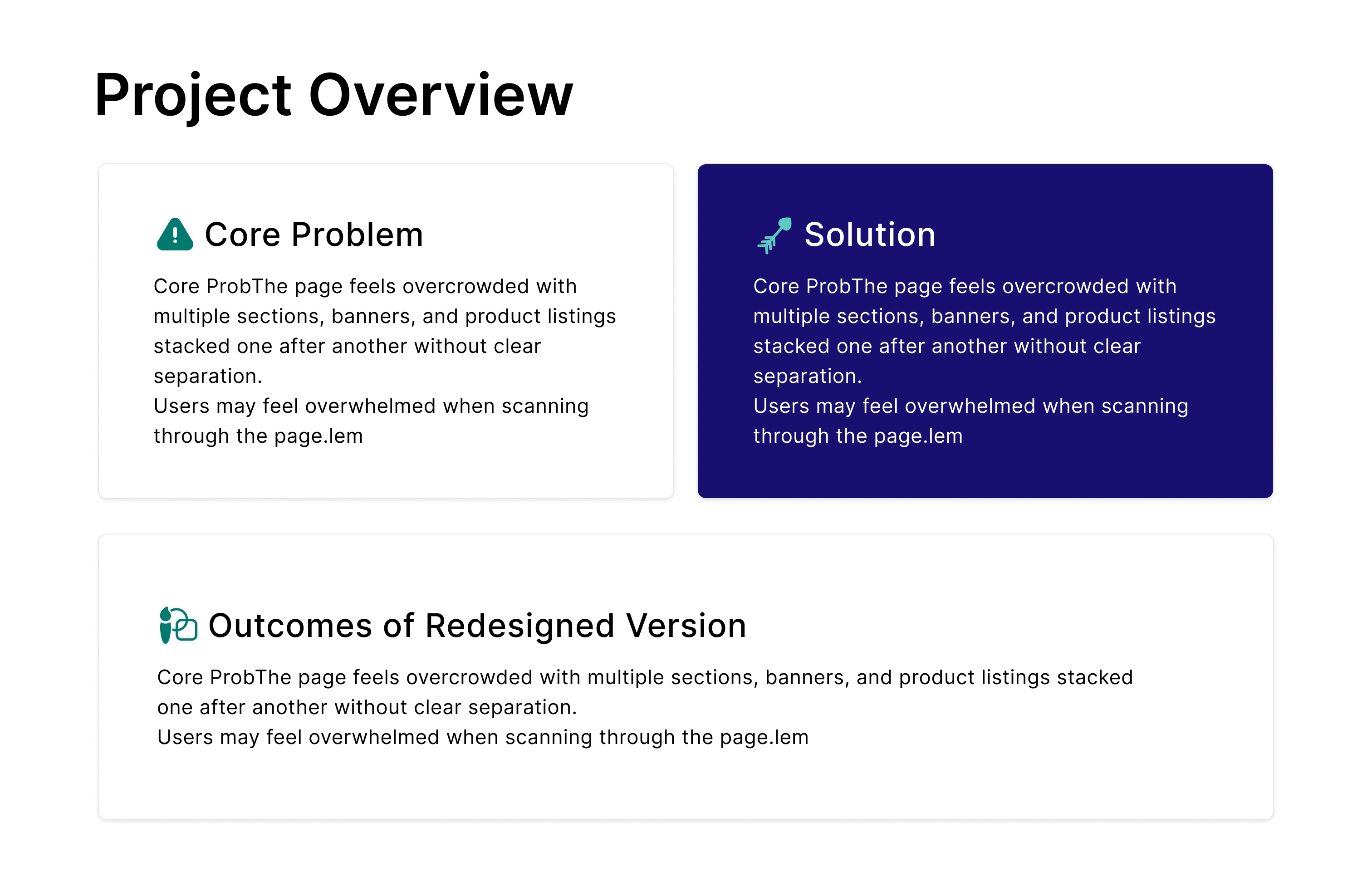 Project Overview

Core Problem

Core ProbThe page feels overcrowded with multiple sections, banners, and product listings stacked one after another without clear separation.
Users may feel overwhelmed when scanning through the page.lem

Solution

Core ProbThe page feels overcrowded with multiple sections, banners, and product listings stacked one after another without clear separation.
Users may feel overwhelmed when scanning through the page.lem

Outcomes of Redesigned Version

Core ProbThe page feels overcrowded with multiple sections, banners, and product listings stacked one after another without clear separation.
Users may feel overwhelmed when scanning through the page.lem